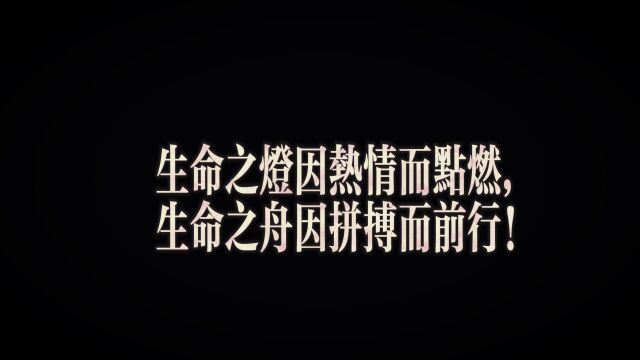 生命之燈因熱情而點燃,
生命之舟因拼搏而前行!